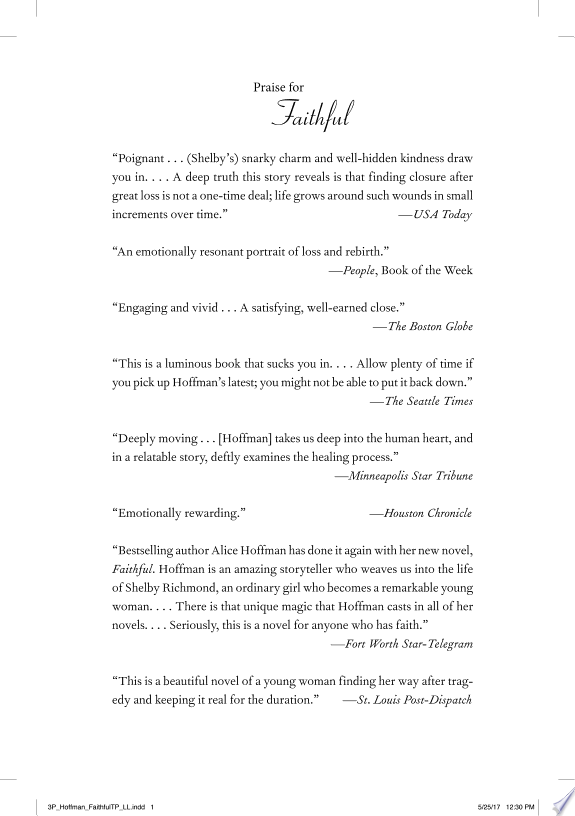 Praise for
Faithful

"Poignant . . . (Shelby's) snarky charm and well-hidden kindness draw you in. . . . A deep truth this story reveals is that finding closure after great loss is not a one-time deal; life grows around such wounds in small increments over time." —USA Today

"An emotionally resonant portrait of loss and rebirth." —People, Book of the Week

"Engaging and vivid . . . A satisfying, well-earned close." —The Boston Globe

"This is a luminous book that sucks you in. . . . Allow plenty of time if you pick up Hoffman's latest; you might not be able to put it back down." —The Seattle Times

"Deeply moving . . . [Hoffman] takes us deep into the human heart, and in a relatable story, deftly examines the healing process." —Minneapolis Star Tribune

"Emotionally rewarding." —Houston Chronicle

"Bestselling author Alice Hoffman has done it again with her new novel, Faithful. Hoffman is an amazing storyteller who weaves us into the life of Shelby Richmond, an ordinary girl who becomes a remarkable young woman. . . . There is that unique magic that Hoffman casts in all of her novels. . . . Seriously, this is a novel for anyone who has faith." —Fort Worth Star-Telegram

"This is a beautiful novel of a young woman finding her way after tragedy and keeping it real for the duration." —St. Louis Post-Dispatch

3P_Hoffman_FaithfulTP_LL.indd 1 5/25/17 12:30 PM